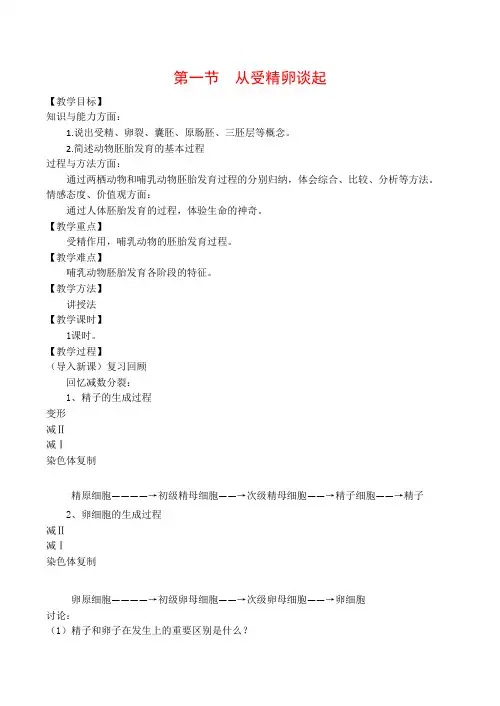 第一节　从受精卵谈起

【教学目标】
知识与能力方面：
1.说出受精、卵裂、囊胚、原肠胚、三胚层等概念。
2.简述动物胚胎发育的基本过程
过程与方法方面：
通过两栖动物和哺乳动物胚胎发育过程的分别归纳，体会综合、比较、分析等方法。
情感态度、价值观方面：
通过人体胚胎发育的过程，体验生命的神奇。
【教学重点】
受精作用，哺乳动物的胚胎发育过程。
【教学难点】
哺乳动物胚胎发育各阶段的特征。
【教学方法】
讲授法
【教学课时】
1课时。
【教学过程】
（导入新课）复习回顾
回忆减数分裂：
1、精子的生成过程
变形
减Ⅱ
减Ⅰ
染色体复制

精原细胞————→初级精母细胞——→次级精母细胞——→精子细胞——→精子
2、卵细胞的生成过程
减Ⅱ
减Ⅰ
染色体复制

卵原细胞————→初级卵母细胞——→次级卵母细胞——→卵细胞
讨论：
（1）精子和卵子在发生上的重要区别是什么？